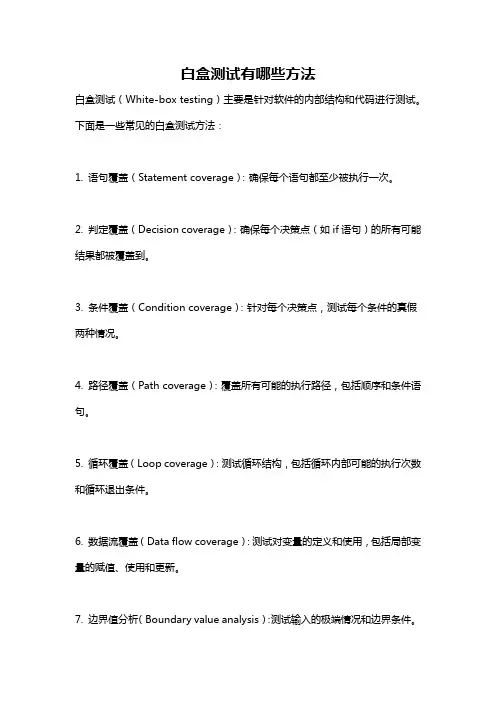 白盒测试有哪些方法

白盒测试（White-box testing）主要是针对软件的内部结构和代码进行测试。下面是一些常见的白盒测试方法：

1. 语句覆盖（Statement coverage）：确保每个语句都至少被执行一次。

2. 判定覆盖（Decision coverage）：确保每个决策点（如 if 语句）的所有可能结果都被覆盖到。

3. 条件覆盖（Condition coverage）：针对每个决策点，测试每个条件的真假两种情况。

4. 路径覆盖（Path coverage）：覆盖所有可能的执行路径，包括顺序和条件语句。

5. 循环覆盖（Loop coverage）：测试循环结构，包括循环内部可能的执行次数和循环退出条件。

6. 数据流覆盖（Data flow coverage）：测试对变量的定义和使用，包括局部变量的赋值、使用和更新。

7. 边界值分析（Boundary value analysis）：测试输入的极端情况和边界条件。